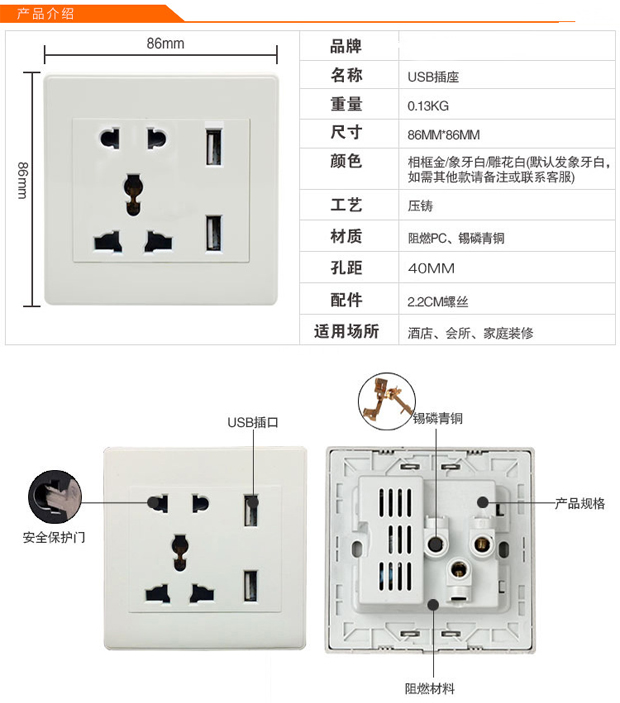 产品介绍

86mm

86mm

品牌
名称 USB插座
重量 0.13KG
尺寸 86MM*86MM
颜色 相框金/象牙白/雕花白(默认发象牙白,如需其他款请备注或联系客服)
工艺 压铸
材质 阻燃PC、锡磷青铜
孔距 40MM
配件 2.2CM螺丝
适用场所 酒店、会所、家庭装修

USB插口

安全保护门

锡磷青铜

产品规格

阻燃材料